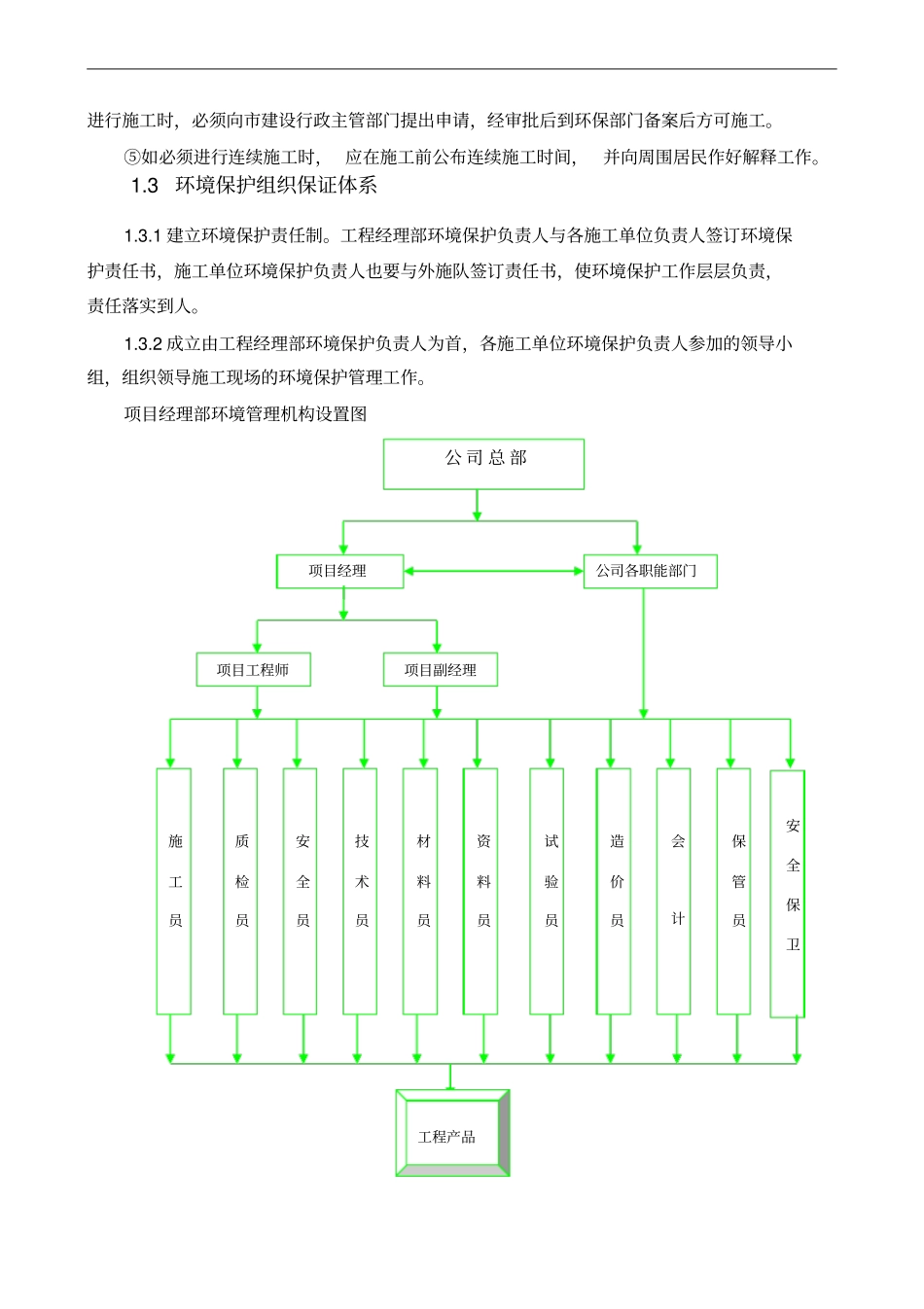 进行施工时，必须向市建设行政主管部门提出申请，经审批后到环保部门备案后方可施工。

⑤如必须进行连续施工时， 应在施工前公布连续施工时间， 并向周围居民作好解释工作。

1.3 环境保护组织保证体系

1.3.1 建立环境保护责任制。工程经理部环境保护负责人与各施工单位负责人签订环境保护责任书，施工单位环境保护负责人也要与外施队签订责任书，使环境保护工作层层负责，责任落实到人。

1.3.2 成立由工程经理部环境保护负责人为首，各施工单位环境保护负责人参加的领导小组，组织领导施工现场的环境保护管理工作。

项目经理部环境管理机构设置图

公司总部

项目经理

公司各职能部门

项目工程师

项目副经理

施工员

质检员

安全员

技术员

材料员

资料员

试验员

造价员

会计

保管员

安全保卫

工程产品